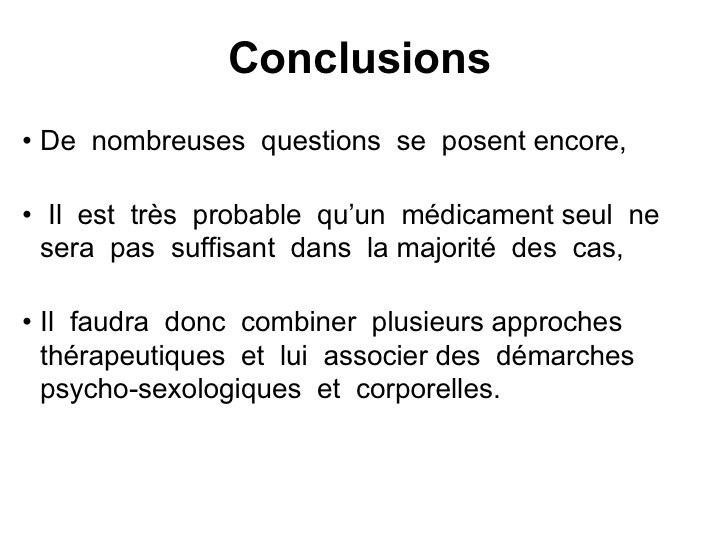 Conclusions

• De nombreuses questions se posent encore,

• Il est très probable qu'un médicament seul ne sera pas suffisant dans la majorité des cas,

• Il faudra donc combiner plusieurs approches thérapeutiques et lui associer des démarches psycho-sexologiques et corporelles.